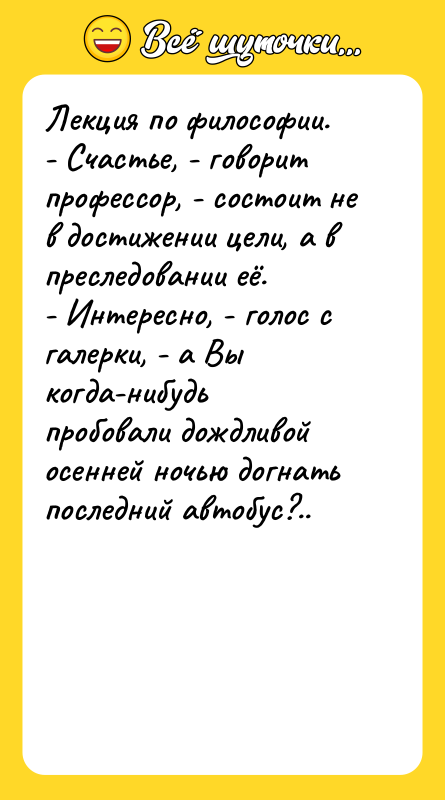 Всё шуточки...

Лекция по философии.
- Счастье, - говорит профессор, - состоит не в достижении цели, а в преследовании её.
- Интересно, - голос с галерки, - а Вы когда-нибудь пробовали дождливой осенней ночью догнать последний автобус?..